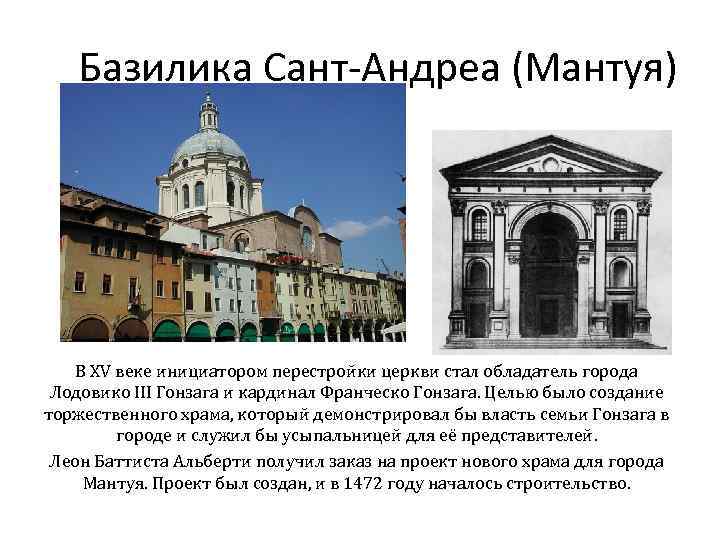 Базилика Сант-Андреа (Мантуя)

В XV веке инициатором перестройки церкви стал обладатель города Лодовико III Гонзага и кардинал Франческо Гонзага. Целью было создание торжественного храма, который демонстрировал бы власть семьи Гонзага в городе и служил бы усыпальницей для её представителей.

Леон Баттиста Альберти получил заказ на проект нового храма для города Мантуя. Проект был создан, и в 1472 году началось строительство.